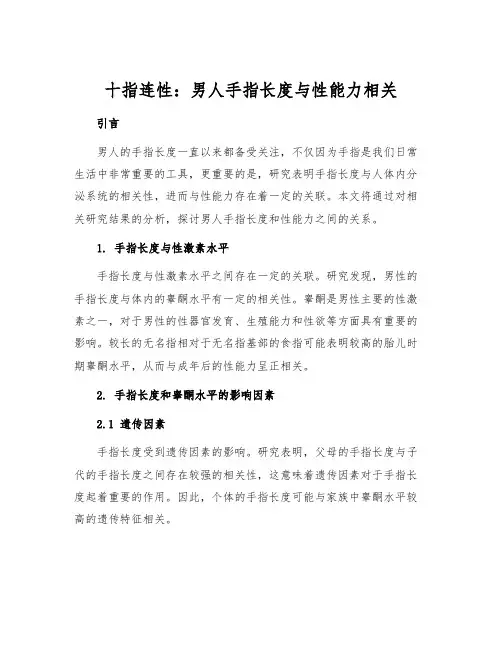 十指连性：男人手指长度与性能力相关

引言

男人的手指长度一直以来都备受关注，不仅因为手指是我们日常生活中非常重要的工具，更重要的是，研究表明手指长度与人体内分泌系统的相关性，进而与性能力存在着一定的关联。本文将通过对相关研究结果的分析，探讨男人手指长度和性能力之间的关系。

1. 手指长度与性激素水平

手指长度与性激素水平之间存在一定的关联。研究发现，男性的手指长度与体内的睾酮水平有一定的相关性。睾酮是男性主要的性激素之一，对于男性的性器官发育、生殖能力和性欲等方面具有重要的影响。较长的无名指相对于无名指基部的食指可能表明较高的胎儿时期睾酮水平，从而与成年后的性能力呈正相关。

2. 手指长度和睾酮水平的影响因素

2.1 遗传因素

手指长度受到遗传因素的影响。研究表明，父母的手指长度与子代的手指长度之间存在较强的相关性，这意味着遗传因素对于手指长度起着重要的作用。因此，个体的手指长度可能与家族中睾酮水平较高的遗传特征相关。